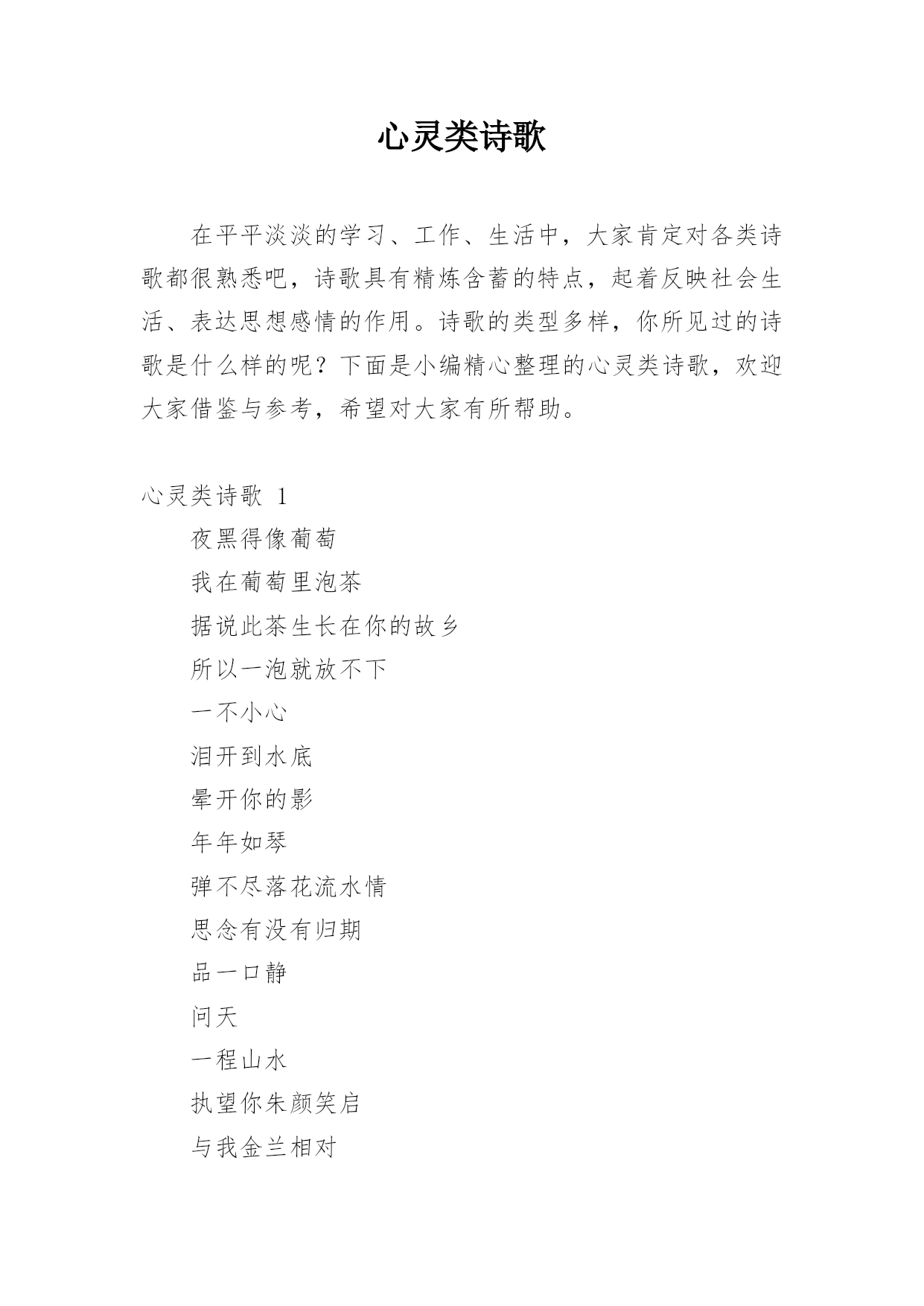 心灵类诗歌

在平平淡淡的学习、工作、生活中，大家肯定对各类诗歌都很熟悉吧，诗歌具有精炼含蓄的特点，起着反映社会生活、表达思想感情的作用。诗歌的类型多样，你所见过的诗歌是什么样的呢？下面是小编精心整理的心灵类诗歌，欢迎大家借鉴与参考，希望对大家有所帮助。

心灵类诗歌 1

夜黑得像葡萄

我在葡萄里泡茶

据说此茶生长在你的故乡

所以一泡就放不下

一不小心

泪开到水底

晕开你的影

年年如琴

弹不尽落花流水情

思念有没有归期

品一口静

问天

一程山水

执望你朱颜笑启

与我金兰相对